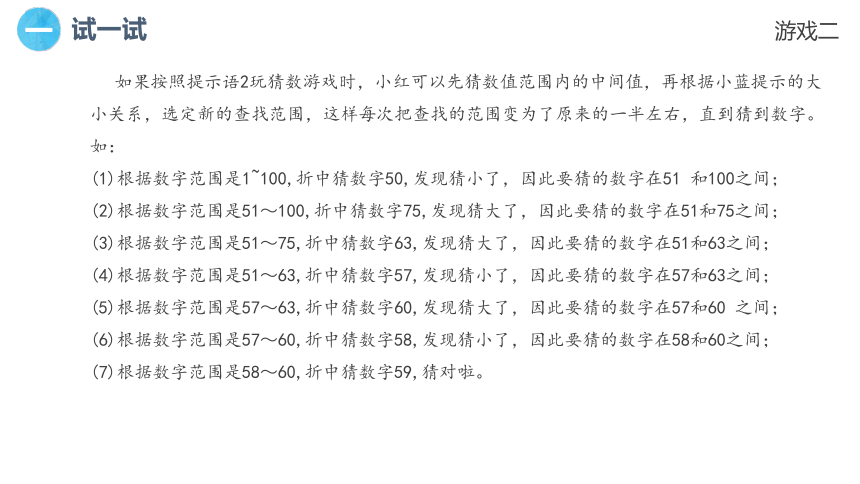 一 试一试

游戏二

如果按照提示语2玩猜数游戏时，小红可以先猜数值范围内的中间值，再根据小蓝提示的大小关系，选定新的查找范围，这样每次把查找的范围变为了原来的一半左右，直到猜到数字。

如：

(1)根据数字范围是1~100,折中猜数字50,发现猜小了，因此要猜的数字在51 和100之间；

(2)根据数字范围是51～100,折中猜数字75,发现猜大了，因此要猜的数字在51和75之间；

(3)根据数字范围是51～75,折中猜数字63,发现猜大了，因此要猜的数字在51和63之间；

(4)根据数字范围是51～63,折中猜数字57,发现猜小了，因此要猜的数字在57和63之间；

(5)根据数字范围是57～63,折中猜数字60,发现猜大了，因此要猜的数字在57和60 之间；

(6)根据数字范围是57～60,折中猜数字58,发现猜小了，因此要猜的数字在58和60之间；

(7)根据数字范围是58～60,折中猜数字59,猜对啦。